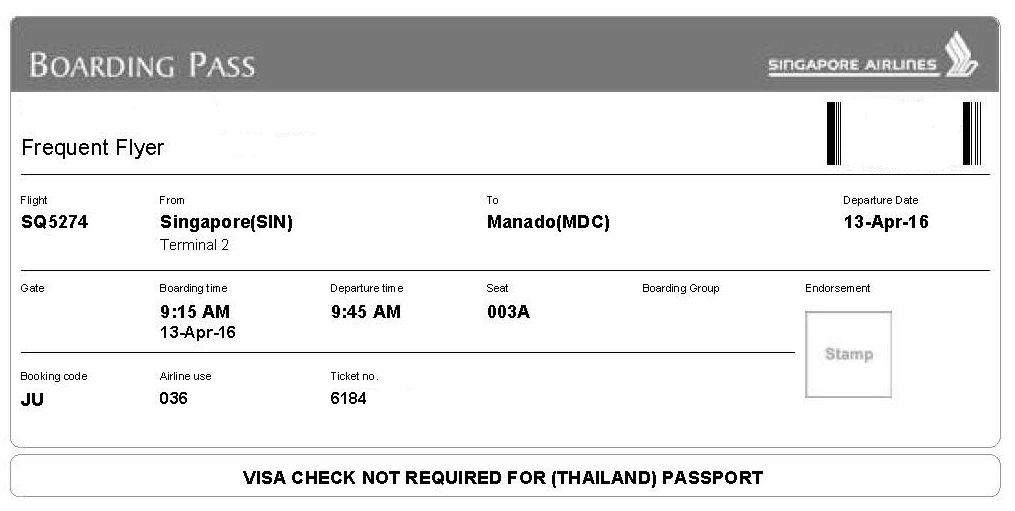 BOARDING PASS

SINGAPORE AIRLINES

Frequent Flyer

Flight
SQ5274

From
Singapore(SIN)
Terminal 2

To
Manado(MDC)

Departure Date
13-Apr-16

Gate

Boarding time
9:15 AM
13-Apr-16

Departure time
9:45 AM

Seat
003A

Boarding Group

Endorsement

Stamp

Booking code
JU

Airline use
036

Ticket no.
6184

VISA CHECK NOT REQUIRED FOR (THAILAND) PASSPORT